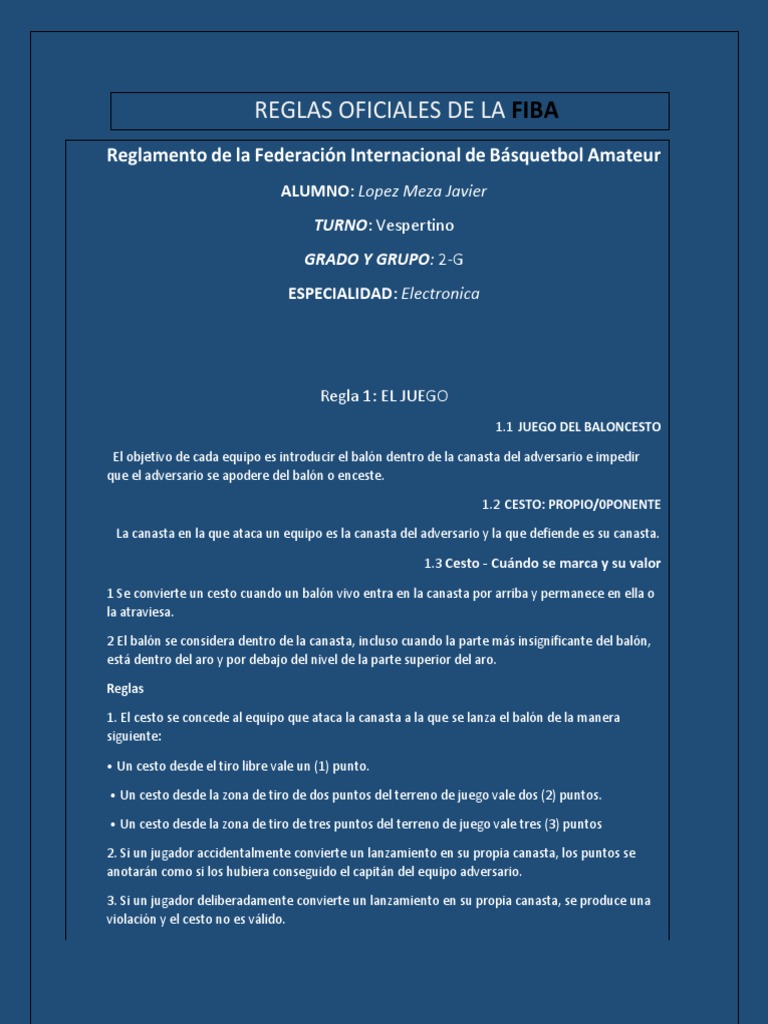 REGLAS OFICIALES DE LA FIBA

Reglamento de la Federación Internacional de Básquetbol Amateur

ALUMNO: Lopez Meza Javier

TURNO: Vespertino

GRADO Y GRUPO: 2-G

ESPECIALIDAD: Electronica

Regla 1: EL JUEGO

1.1 JUEGO DEL BALONCESTO

El objetivo de cada equipo es introducir el balón dentro de la canasta del adversario e impedir que el adversario se apodere del balón o enceste.

1.2 CESTO: PROPIO/0PONENTE

La canasta en la que ataca un equipo es la canasta del adversario y la que defiende es su canasta.

1.3 Cesto - Cuándo se marca y su valor

1 Se convierte un cesto cuando un balón vivo entra en la canasta por arriba y permanece en ella o la atraviesa.

2 El balón se considera dentro de la canasta, incluso cuando la parte más insignificante del balón, está dentro del aro y por debajo del nivel de la parte superior del aro.

Reglas

1. El cesto se concede al equipo que ataca la canasta a la que se lanza el balón de la manera siguiente:

• Un cesto desde el tiro libre vale un (1) punto.

• Un cesto desde la zona de tiro de dos puntos del terreno de juego vale dos (2) puntos.

• Un cesto desde la zona de tiro de tres puntos del terreno de juego vale tres (3) puntos

2. Si un jugador accidentalmente convierte un lanzamiento en su propia canasta, los puntos se anotarán como si los hubiera conseguido el capitán del equipo adversario.

3. Si un jugador deliberadamente convierte un lanzamiento en su propia canasta, se produce una violación y el cesto no es válido.